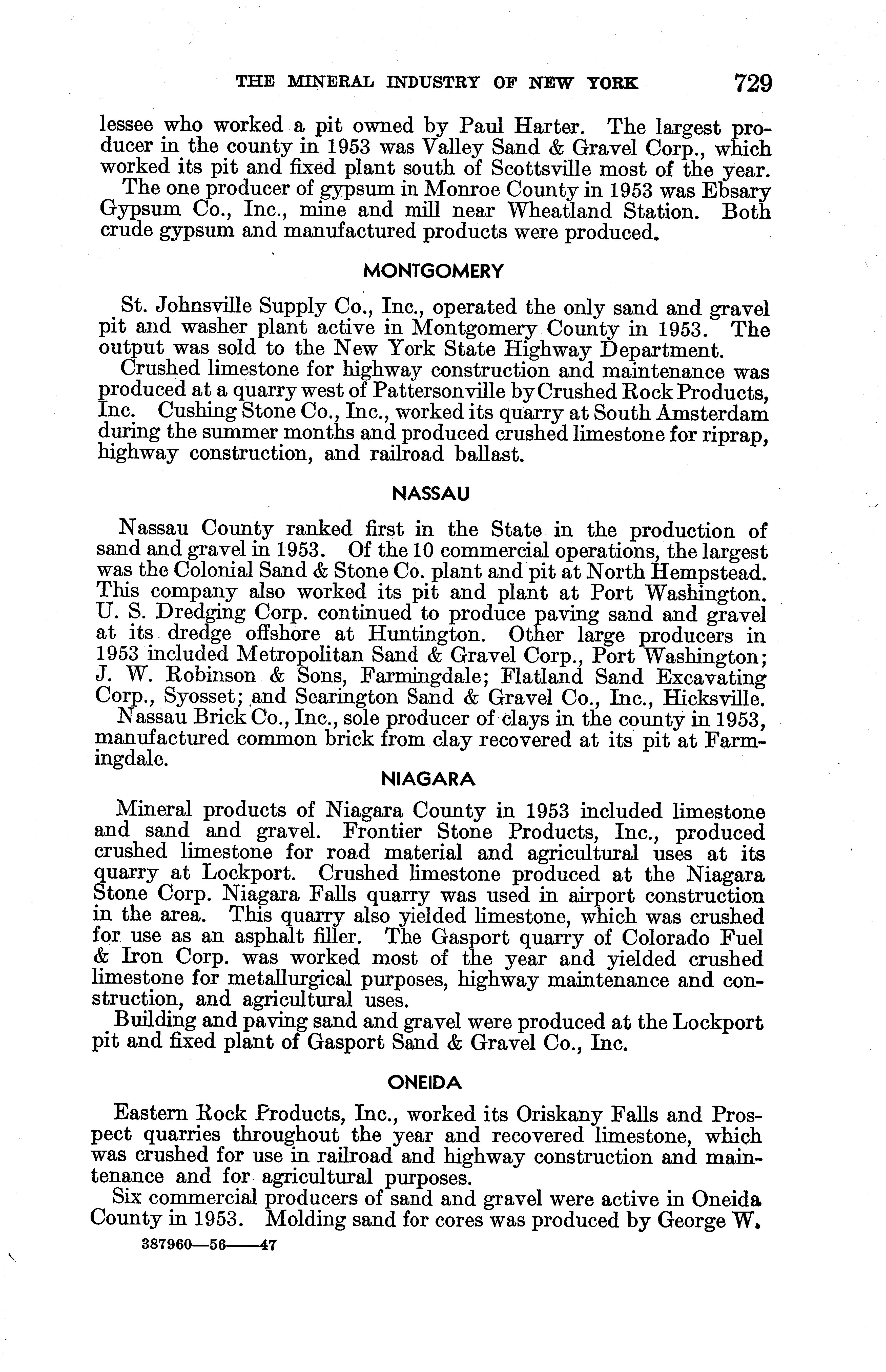 THE MINERAL INDUSTRY OF NEW YORK 729

lessee who worked a pit owned by Paul Harter. The largest producer in the county in 1953 was Valley Sand & Gravel Corp., which worked its pit and fixed plant south of Scottsville most of the year.

The one producer of gypsum in Monroe County in 1953 was Ebsary Gypsum Co., Inc., mine and mill near Wheatland Station. Both crude gypsum and manufactured products were produced.

MONTGOMERY

St. Johnsville Supply Co., Inc., operated the only sand and gravel pit and washer plant active in Montgomery County in 1953. The output was sold to the New York State Highway Department.

Crushed limestone for highway construction and maintenance was produced at a quarry west of Pattersonville by Crushed Rock Products, Inc. Cushing Stone Co., Inc., worked its quarry at South Amsterdam during the summer months and produced crushed limestone for riprap, highway construction, and railroad ballast.

NASSAU

Nassau County ranked first in the State in the production of sand and gravel in 1953. Of the 10 commercial operations, the largest was the Colonial Sand & Stone Co. plant and pit at North Hempstead. This company also worked its pit and plant at Port Washington. U. S. Dredging Corp. continued to produce paving sand and gravel at its dredge offshore at Huntington. Other large producers in 1953 included Metropolitan Sand & Gravel Corp., Port Washington; J. W. Robinson & Sons, Farmingdale; Flatland Sand Excavating Corp., Syosset; and Searington Sand & Gravel Co., Inc., Hicksville.

Nassau Brick Co., Inc., sole producer of clays in the county in 1953, manufactured common brick from clay recovered at its pit at Farmingdale.

NIAGARA

Mineral products of Niagara County in 1953 included limestone and sand and gravel. Frontier Stone Products, Inc., produced crushed limestone for road material and agricultural uses at its quarry at Lockport. Crushed limestone produced at the Niagara Stone Corp. Niagara Falls quarry was used in airport construction in the area. This quarry also yielded limestone, which was crushed for use as an asphalt filler. The Gasport quarry of Colorado Fuel & Iron Corp. was worked most of the year and yielded crushed limestone for metallurgical purposes, highway maintenance and construction, and agricultural uses.

Building and paving sand and gravel were produced at the Lockport pit and fixed plant of Gasport Sand & Gravel Co., Inc.

ONEIDA

Eastern Rock Products, Inc., worked its Oriskany Falls and Prospect quarries throughout the year and recovered limestone, which was crushed for use in railroad and highway construction and maintenance and for agricultural purposes.

Six commercial producers of sand and gravel were active in Oneida County in 1953. Molding sand for cores was produced by George W.

387960—56——47